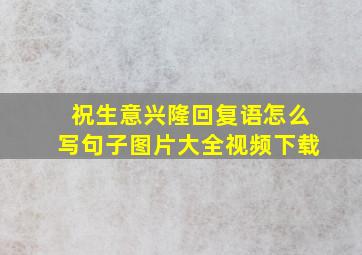 祝生意兴隆回复语怎么写句子图片大全视频下载